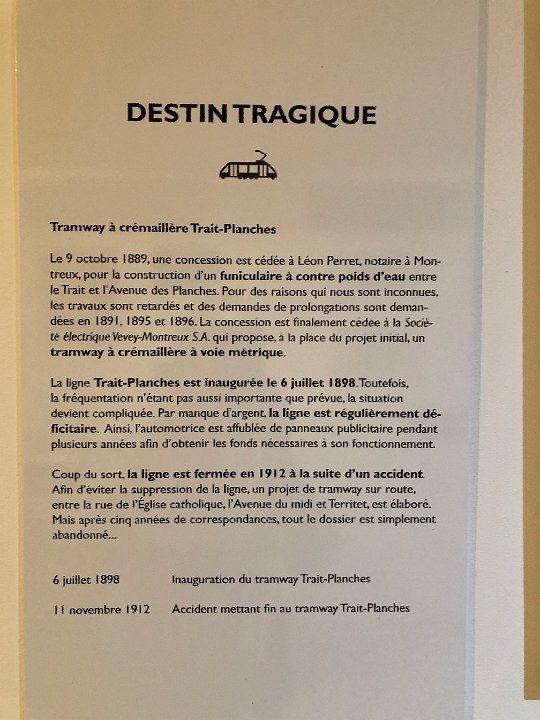 DESTIN TRAGIQUE

Tramway à crémaillère Trait-Planches

Le 9 octobre 1889, une concession est cédée à Léon Perret, notaire à Montreux, pour la construction d'un funiculaire à contre poids d'eau entre le Trait et l'Avenue des Planches. Pour des raisons qui nous sont inconnues, les travaux sont retardés et des demandes de prolongations sont demandées en 1891, 1895 et 1896. La concession est finalement cédée à la Société électrique Vevey-Montreux S.A. qui propose, à la place du projet initial, un tramway à crémaillère à voie métrique.

La ligne Trait-Planches est inaugurée le 6 juillet 1898. Toutefois, la fréquentation n'étant pas aussi importante que prévue, la situation devient compliquée. Par manque d'argent, la ligne est régulièrement déficitaire. Ainsi, l'automotrice est affublée de panneaux publicitaire pendant plusieurs années afin d'obtenir les fonds nécessaires à son fonctionnement.

Coup du sort, la ligne est fermée en 1912 à la suite d'un accident. Afin d'éviter la suppression de la ligne, un projet de tramway sur route, entre la rue de l'Église catholique, l'Avenue du midi et Territet, est élaboré. Mais après cinq années de correspondances, tout le dossier est simplement abandonné...

6 juillet 1898 Inauguration du tramway Trait-Planches

11 novembre 1912 Accident mettant fin au tramway Trait-Planches